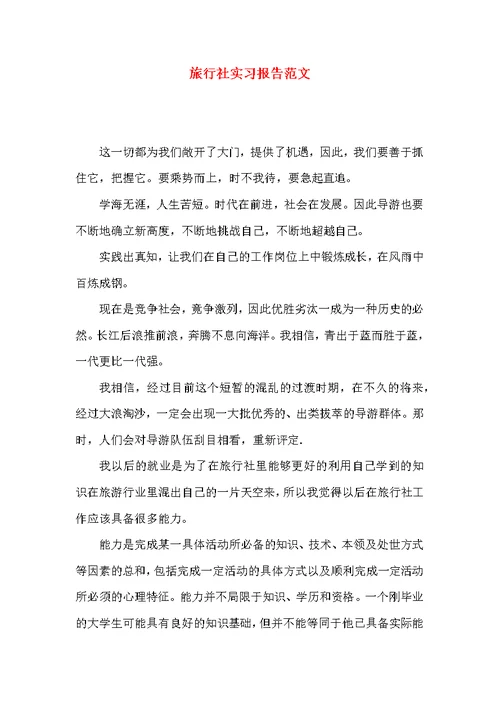 旅行社实习报告范文

这一切都为我们敞开了大门，提供了机遇，因此，我们要善于抓住它，把握它。要乘势而上，时不我待，要急起直追。

学海无涯，人生苦短。时代在前进，社会在发展。因此导游也要不断地确立新高度，不断地挑战自己，不断地超越自己。

实践出真知，让我们在自己的工作岗位上中锻炼成长，在风雨中百炼成钢。

现在是竞争社会，竞争激烈，因此优胜劣汰一成为一种历史的必然。长江后浪推前浪，奔腾不息向海洋。我相信，青出于蓝而胜于蓝，一代更比一代强。

我相信，经过目前这个短暂的混乱的过渡时期，在不久的将来，经过大浪淘沙，一定会出现一大批优秀的、出类拔萃的导游群体。那时，人们会对导游队伍刮目相看，重新评定.

我以后的就业是为了在旅行社里能够更好的利用自己学到的知识在旅游行业里混出自己的一片天空来，所以我觉得以后在旅行社工作应该具备很多能力。

能力是完成某一具体活动所必备的知识、技术、本领及处世方式等因素的总和，包括完成一定活动的具体方式以及顺利完成一定活动所必须的心理特征。能力并不局限于知识、学历和资格。一个刚毕业的大学生可能具有良好的知识基础，但并不能等同于他已具备实际能